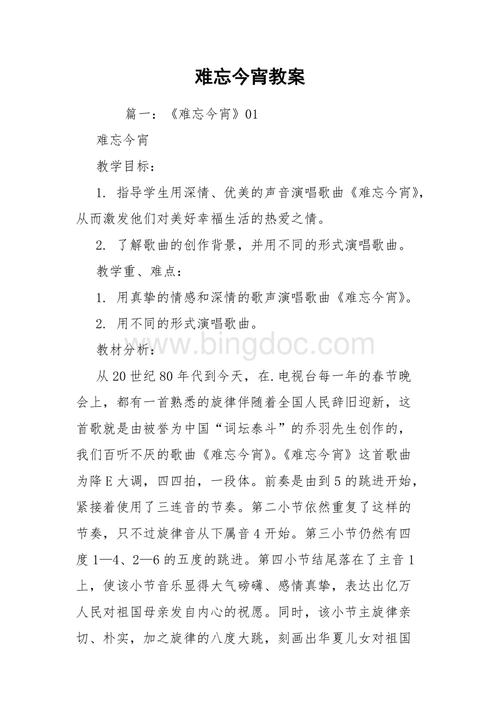 难忘今宵教案

篇一：《难忘今宵》01

难忘今宵

教学目标：

1. 指导学生用深情、优美的声音演唱歌曲《难忘今宵》，从而激发他们对美好幸福生活的热爱之情。

2. 了解歌曲的创作背景，并用不同的形式演唱歌曲。

教学重、难点：

1. 用真挚的情感和深情的歌声演唱歌曲《难忘今宵》。

2. 用不同的形式演唱歌曲。

教材分析：

www.bingdoc.com

从20世纪80年代到今天，在.电视台每一年的春节晚会上，都有一首熟悉的旋律伴随着全国人民辞旧迎新，这首歌就是由被誉为中国“词坛泰斗”的乔羽先生创作的，我们百听不厌的歌曲《难忘今宵》。《难忘今宵》这首歌曲为降E大调，四四拍，一段体。前奏是由到5的跳进开始，紧接着使用了三连音的节奏。第二小节依然重复了这样的节奏，只不过旋律音从下属音4开始。第三小节仍然有四度1—4、2—6的五度的跳进。第四小节结尾落在了主音1上，使该小节音乐显得大气磅礴、感情真挚，表达出亿万人民对祖国母亲发自内心的祝愿。同时，该小节主旋律亲切、朴实，加之旋律的八度大跳，刻画出华夏儿女对祖国